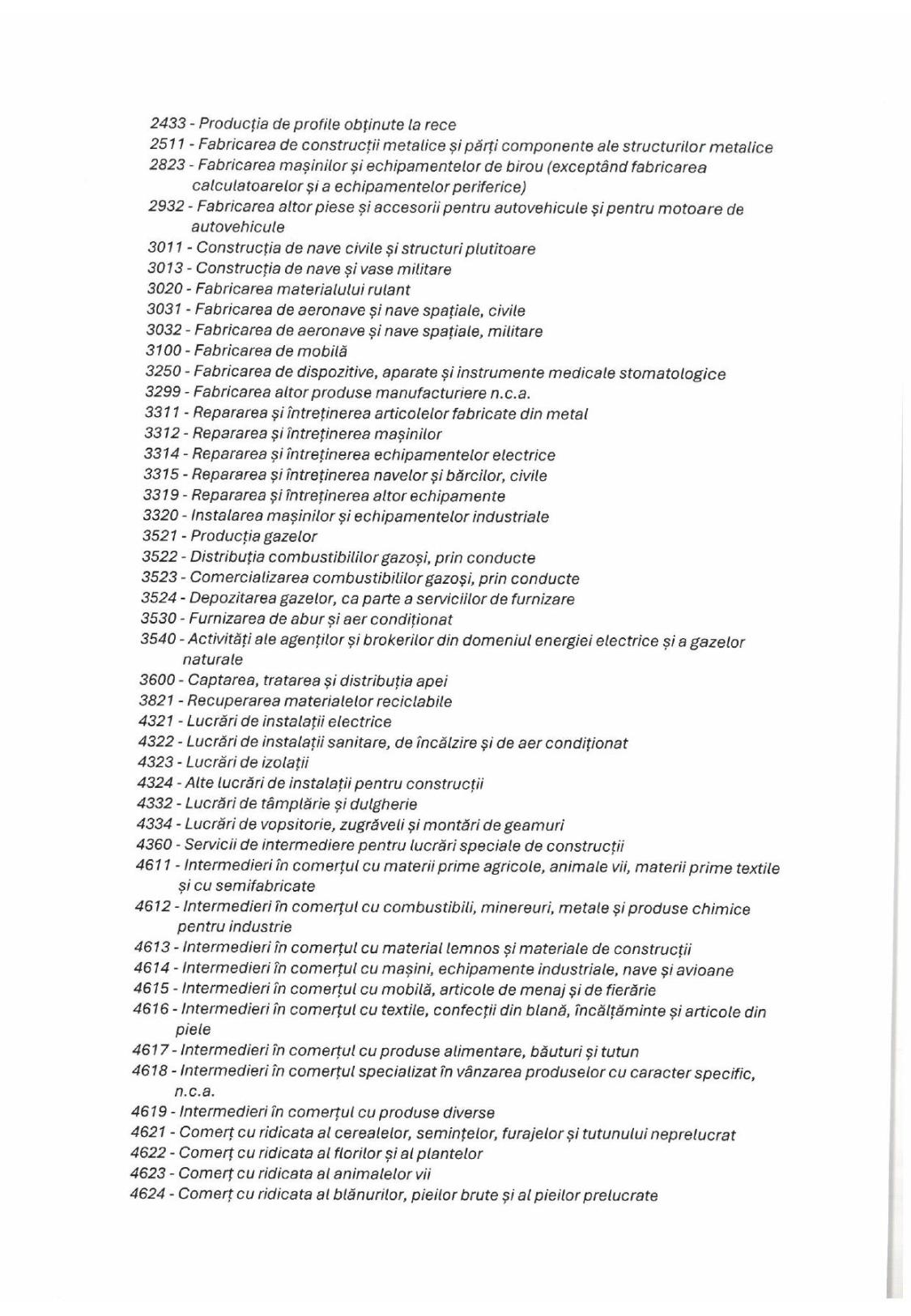 2433 - Producția de profile obținute la rece
2511 - Fabricarea de construcții metalice și părți componente ale structurilor metalice
2823 - Fabricarea mașinilor și echipamentelor de birou (exceptând fabricarea calculatoarelor și a echipamentelor periferice)
2932 - Fabricarea altor piese și accesorii pentru autovehicule și pentru motoare de autovehicule
3011 - Construcția de nave civile și structuri plutitoare
3013 - Construcția de nave și vase militare
3020 - Fabricarea materialului rulant
3031 - Fabricarea de aeronave și nave spațiale, civile
3032 - Fabricarea de aeronave și nave spațiale, militare
3100 - Fabricarea de mobilă
3250 - Fabricarea de dispozitive, aparate și instrumente medicale stomatologice
3299 - Fabricarea altor produse manufacturiere n.c.a.
3311 - Repararea și întreținerea articolelor fabricate din metal
3312 - Repararea și întreținerea mașinilor
3314 - Repararea și întreținerea echipamentelor electrice
3315 - Repararea și întreținerea navelor și bărcilor, civile
3319 - Repararea și întreținerea altor echipamente
3320 - Instalarea mașinilor și echipamentelor industriale
3521 - Producția gazelor
3522 - Distribuția combustibililor gazoși, prin conducte
3523 - Comercializarea combustibililor gazoși, prin conducte
3524 - Depozitarea gazelor, ca parte a serviciilor de furnizare
3530 - Furnizarea de abur și aer condiționat
3540 - Activități ale agenților și brokerilor din domeniul energiei electrice și a gazelor naturale
3600 - Captarea, tratarea și distribuția apei
3821 - Recuperarea materialelor reciclabile
4321 - Lucrări de instalații electrice
4322 - Lucrări de instalații sanitare, de încălzire și de aer condiționat
4323 - Lucrări de izolații
4324 - Alte lucrări de instalații pentru construcții
4332 - Lucrări de tâmplărie și dulgherie
4334 - Lucrări de vopsitorie, zugrăveli și montări de geamuri
4360 - Servicii de intermediere pentru lucrări speciale de construcții
4611 - Intermedieri în comerțul cu materii prime agricole, animale vii, materii prime textile și cu semifabricate
4612 - Intermedieri în comerțul cu combustibili, minereuri, metale și produse chimice pentru industrie
4613 - Intermedieri în comerțul cu material lemnos și materiale de construcții
4614 - Intermedieri în comerțul cu mașini, echipamente industriale, nave și avioane
4615 - Intermedieri în comerțul cu mobilă, articole de menaj și de fierărie
4616 - Intermedieri în comerțul cu textile, confecții din blană, încălțăminte și articole din piele
4617 - Intermedieri în comerțul cu produse alimentare, băuturi și tutun
4618 - Intermedieri în comerțul specializat în vânzarea produselor cu caracter specific, n.c.a.
4619 - Intermedieri în comerțul cu produse diverse
4621 - Comerț cu ridicata al cerealelor, semințelor, furajelor și tutunului neprelucrat
4622 - Comerț cu ridicata al florilor și al plantelor
4623 - Comerț cu ridicata al animalelor vii
4624 - Comerț cu ridicata al blănurilor, pieilor brute și al pieilor prelucrate